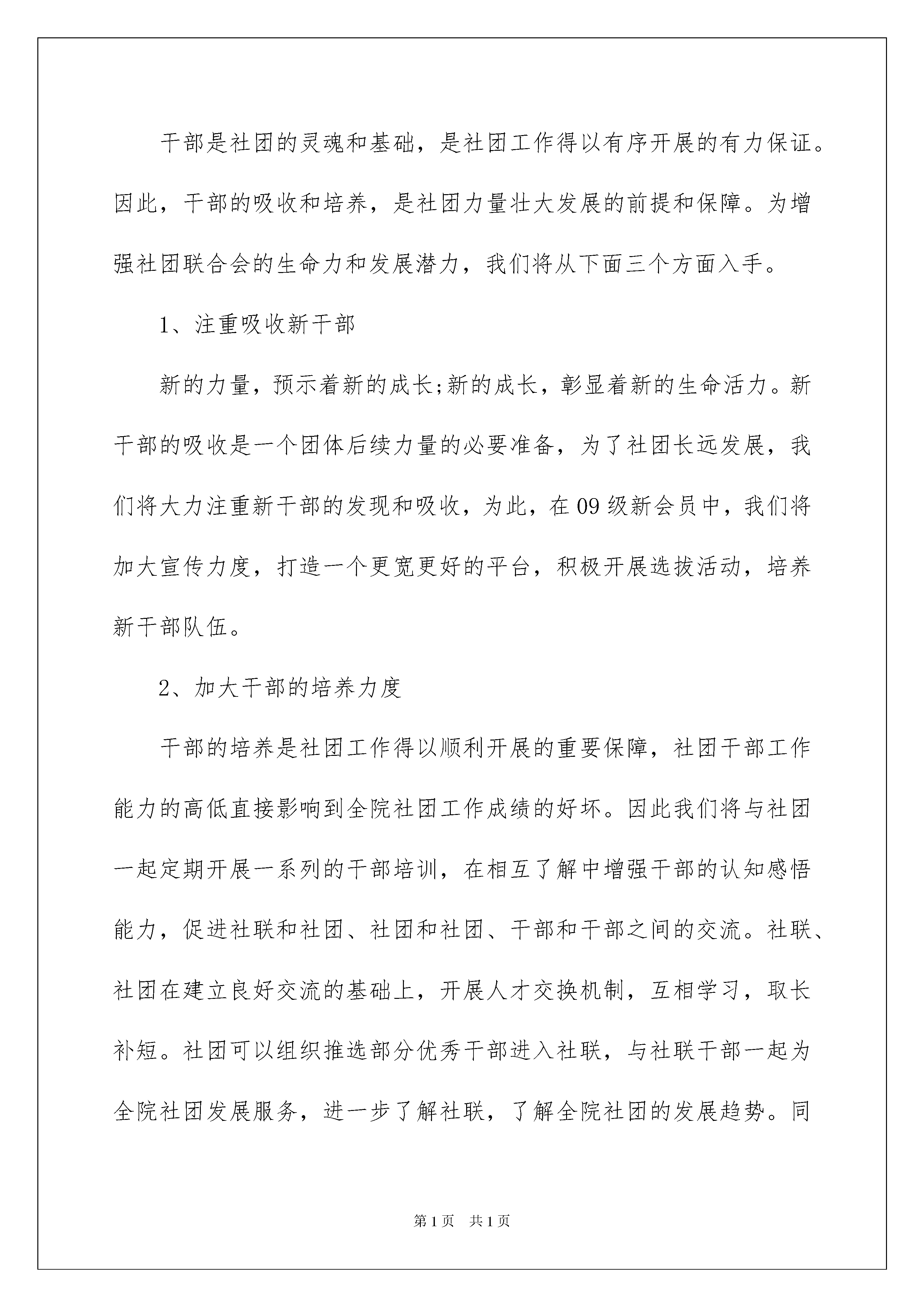 干部是社团的灵魂和基础，是社团工作得以有序开展的有力保证。因此，干部的吸收和培养，是社团力量壮大发展的前提和保障。为增强社团联合会的生命力和发展潜力，我们将从下面三个方面入手。

1、注重吸收新干部

新的力量，预示着新的成长;新的成长，彰显着新的生命活力。新干部的吸收是一个团体后续力量的必要准备，为了社团长远发展，我们将大力注重新干部的发现和吸收，为此，在09级新会员中，我们将加大宣传力度，打造一个更宽更好的平台，积极开展选拔活动，培养新干部队伍。

2、加大干部的培养力度

干部的培养是社团工作得以顺利开展的重要保障，社团干部工作能力的高低直接影响到全院社团工作成绩的好坏。因此我们将与社团一起定期开展一系列的干部培训，在相互了解中增强干部的认知感悟能力，促进社联和社团、社团和社团、干部和干部之间的交流。社联、社团在建立良好交流的基础上，开展人才交换机制，互相学习，取长补短。社团可以组织推选部分优秀干部进入社联，与社联干部一起为全院社团发展服务，进一步了解社联，了解全院社团的发展趋势。同

第1页 共1页